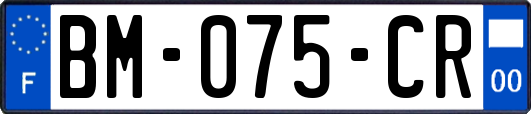 F
BM-075-CR
00